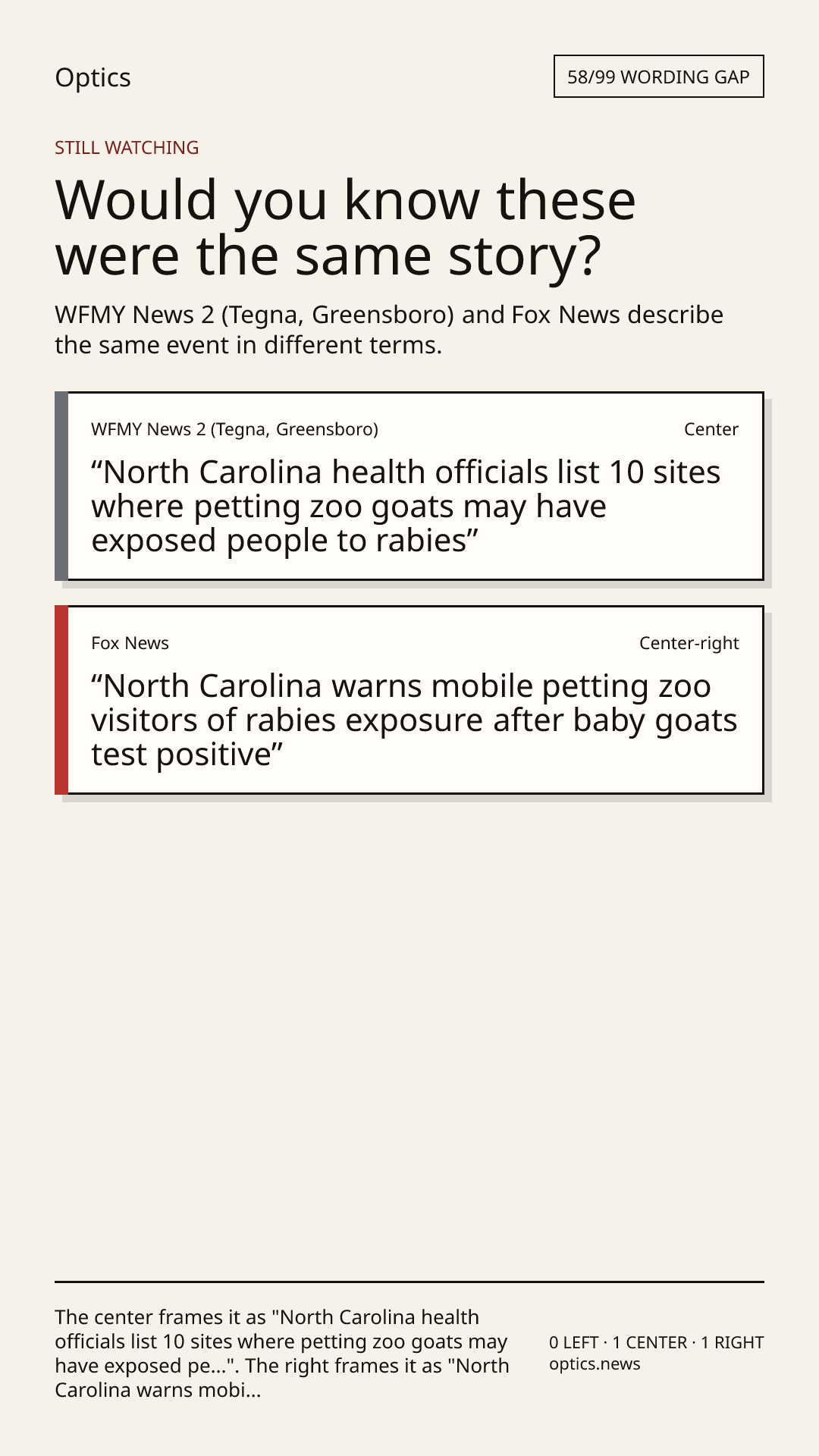 Optics

58/99 WORDING GAP

STILL WATCHING

Would you know these were the same story?

WFMY News 2 (Tegna, Greensboro) and Fox News describe the same event in different terms.

WFMY News 2 (Tegna, Greensboro)

Center

“North Carolina health officials list 10 sites where petting zoo goats may have exposed people to rabies”

Fox News

Center-right

“North Carolina warns mobile petting zoo visitors of rabies exposure after baby goats test positive”

The center frames it as "North Carolina health officials list 10 sites where petting zoo goats may have exposed pe...". The right frames it as "North Carolina warns mobi...

0 LEFT · 1 CENTER · 1 RIGHT
optics.news